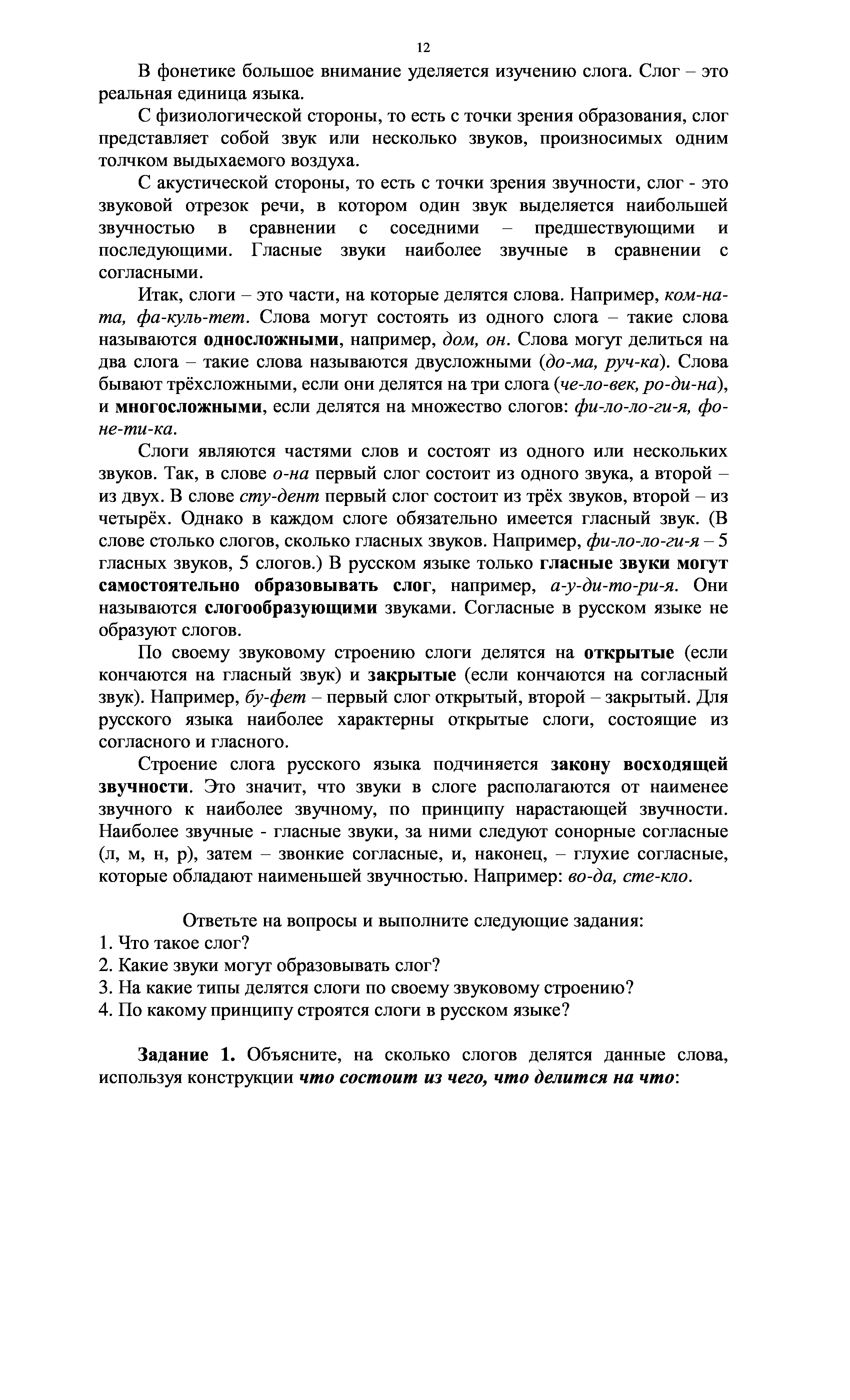 12

В фонетике большое внимание уделяется изучению слога. Слог – это реальная единица языка.

С физиологической стороны, то есть с точки зрения образования, слог представляет собой звук или несколько звуков, произносимых одним толчком выдыхаемого воздуха.

С акустической стороны, то есть с точки зрения звучности, слог - это звуковой отрезок речи, в котором один звук выделяется наибольшей звучностью в сравнении с соседними – предшествующими и последующими. Гласные звуки наиболее звучные в сравнении с согласными.

Итак, слоги – это части, на которые делятся слова. Например, ком-на-та, фа-куль-тет. Слова могут состоять из одного слога – такие слова называются односложными, например, дом, он. Слова могут делиться на два слога – такие слова называются двусложными (до-ма, руч-ка). Слова бывают трёхсложными, если они делятся на три слога (че-ло-век, ро-ди-на), и многосложными, если делятся на множество слогов: фи-ло-ло-ги-я, фо-не-ти-ка.

Слоги являются частями слов и состоят из одного или нескольких звуков. Так, в слове о-на первый слог состоит из одного звука, а второй – из двух. В слове сту-дент первый слог состоит из трёх звуков, второй – из четырёх. Однако в каждом слоге обязательно имеется гласный звук. (В слове столько слогов, сколько гласных звуков. Например, фи-ло-ло-ги-я – 5 гласных звуков, 5 слогов.) В русском языке только гласные звуки могут самостоятельно образовывать слог, например, а-у-ди-то-ри-я. Они называются слогообразующими звуками. Согласные в русском языке не образуют слогов.

По своему звуковому строению слоги делятся на открытые (если кончаются на гласный звук) и закрытые (если кончаются на согласный звук). Например, бу-фет – первый слог открытый, второй – закрытый. Для русского языка наиболее характерны открытые слоги, состоящие из согласного и гласного.

Строение слога русского языка подчиняется закону восходящей звучности. Это значит, что звуки в слоге располагаются от наименее звучного к наиболее звучному, по принципу нарастающей звучности. Наиболее звучные - гласные звуки, за ними следуют сонорные согласные (л, м, н, р), затем – звонкие согласные, и, наконец, – глухие согласные, которые обладают наименьшей звучностью. Например: во-да, сте-кло.

Ответьте на вопросы и выполните следующие задания:
1. Что такое слог?
2. Какие звуки могут образовывать слог?
3. На какие типы делятся слоги по своему звуковому строению?
4. По какому принципу строятся слоги в русском языке?

Задание 1. Объясните, на сколько слогов делятся данные слова, используя конструкции что состоит из чего, что делится на что: